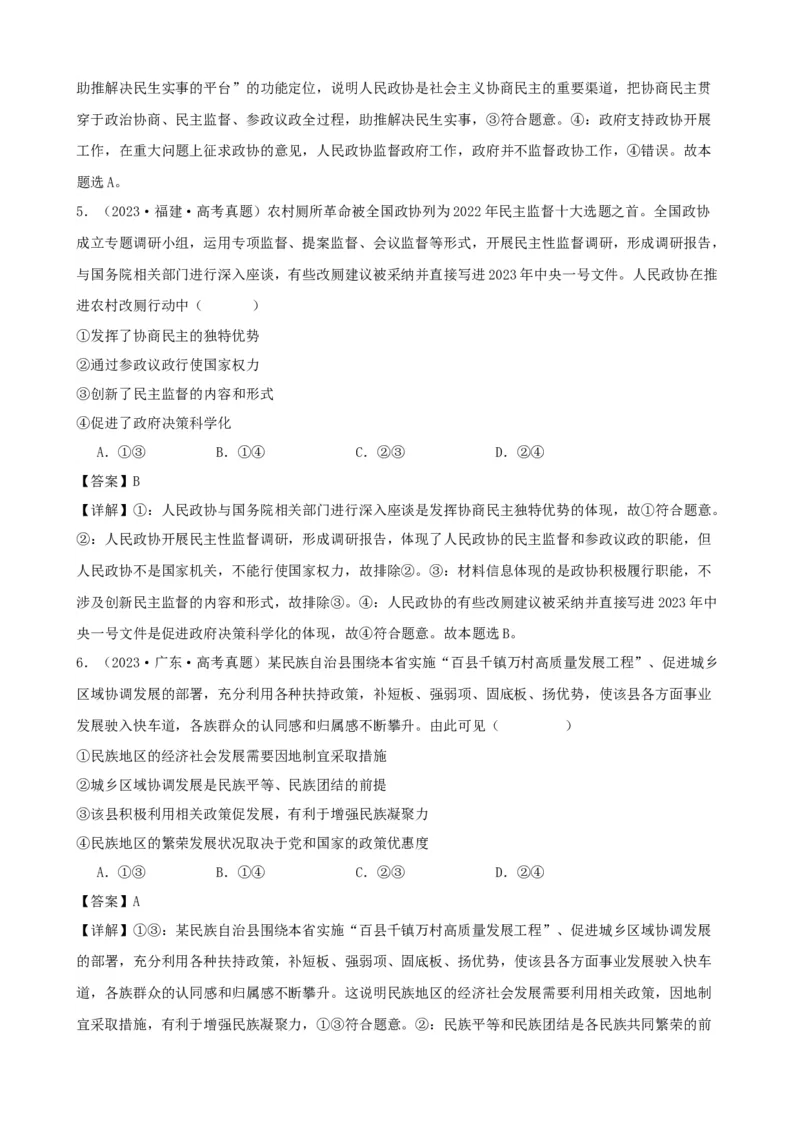 助推解决民生实事的平台”的功能定位，说明人民政协是社会主义协商民主的重要渠道，把协商民主贯穿于政治协商、民主监督、参政议政全过程，助推解决民生实事，③符合题意。④：政府支持政协开展工作，在重大问题上征求政协的意见，人民政协监督政府工作，政府并不监督政协工作，④错误。故本题选A。

5．（2023·福建·高考真题）农村厕所革命被全国政协列为2022年民主监督十大选题之首。全国政协成立专题调研小组，运用专项监督、提案监督、会议监督等形式，开展民主性监督调研，形成调研报告，与国务院相关部门进行深入座谈，有些改厕建议被采纳并直接写进2023年中央一号文件。人民政协在推进农村改厕行动中（　　）

①发挥了协商民主的独特优势

②通过参政议政行使国家权力

③创新了民主监督的内容和形式

④促进了政府决策科学化

A．①③　　B．①④　　C．②③　　D．②④

【答案】B

【详解】①：人民政协与国务院相关部门进行深入座谈是发挥协商民主独特优势的体现，故①符合题意。②：人民政协开展民主性监督调研，形成调研报告，体现了人民政协的民主监督和参政议政的职能，但人民政协不是国家机关，不能行使国家权力，故排除②。③：材料信息体现的是政协积极履行职能，不涉及创新民主监督的内容和形式，故排除③。④：人民政协的有些改厕建议被采纳并直接写进2023年中央一号文件是促进政府决策科学化的体现，故④符合题意。故本题选B。

6．（2023·广东·高考真题）某民族自治县围绕本省实施“百县千镇万村高质量发展工程”、促进城乡区域协调发展的部署，充分利用各种扶持政策，补短板、强弱项、固底板、扬优势，使该县各方面事业发展驶入快车道，各族群众的认同感和归属感不断攀升。由此可见（　　）

①民族地区的经济社会发展需要因地制宜采取措施

②城乡区域协调发展是民族平等、民族团结的前提

③该县积极利用相关政策促发展，有利于增强民族凝聚力

④民族地区的繁荣发展状况取决于党和国家的政策优惠度

A．①③　　B．①④　　C．②③　　D．②④

【答案】A

【详解】①③：某民族自治县围绕本省实施“百县千镇万村高质量发展工程”、促进城乡区域协调发展的部署，充分利用各种扶持政策，补短板、强弱项、固底板、扬优势，使该县各方面事业发展驶入快车道，各族群众的认同感和归属感不断攀升。这说明民族地区的经济社会发展需要利用相关政策，因地制宜采取措施，有利于增强民族凝聚力，①③符合题意。②：民族平等和民族团结是各民族共同繁荣的前